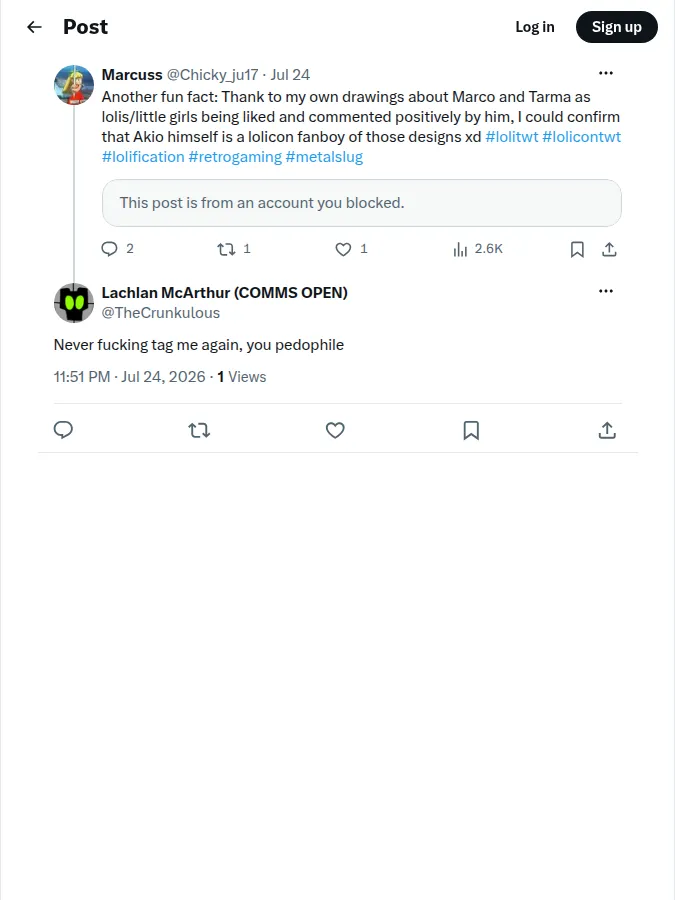 Post

Log in

Sign up

Marcuss @Chicky_ju17 · Jul 24

Another fun fact: Thank to my own drawings about Marco and Tarma as lolis/little girls being liked and commented positively by him, I could confirm that Akio himself is a lolicon fanboy of those designs xd #lolitwt #lolicontwt #lolification #retrogaming #metalslug

This post is from an account you blocked.

2 1 1 2.6K

Lachlan McArthur (COMMS OPEN)
@TheCrunkulous

Never fucking tag me again, you pedophile

11:51 PM · Jul 24, 2026 · 1 Views